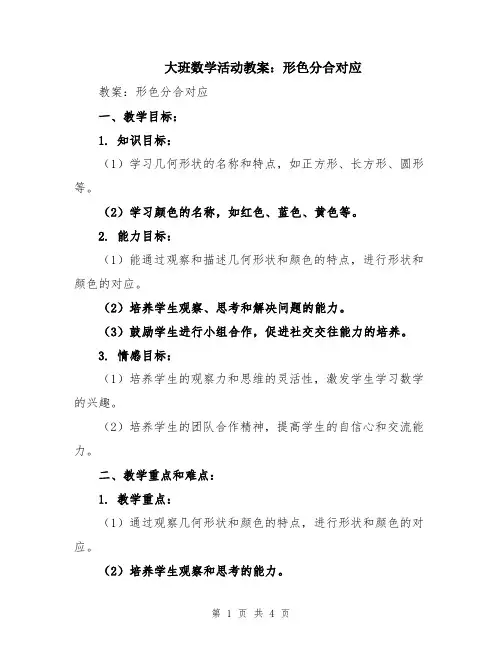 大班数学活动教案：形色分合对应

教案：形色分合对应

一、教学目标：

1. 知识目标：

（1）学习几何形状的名称和特点，如正方形、长方形、圆形等。

（2）学习颜色的名称，如红色、蓝色、黄色等。

2. 能力目标：

（1）能通过观察和描述几何形状和颜色的特点，进行形状和颜色的对应。

（2）培养学生观察、思考和解决问题的能力。

（3）鼓励学生进行小组合作，促进社交交往能力的培养。

3. 情感目标：

（1）培养学生的观察力和思维的灵活性，激发学生学习数学的兴趣。

（2）培养学生的团队合作精神，提高学生的自信心和交流能力。

二、教学重点和难点：

1. 教学重点：

（1）通过观察几何形状和颜色的特点，进行形状和颜色的对应。

（2）培养学生观察和思考的能力。

第 1 页 共 4 页